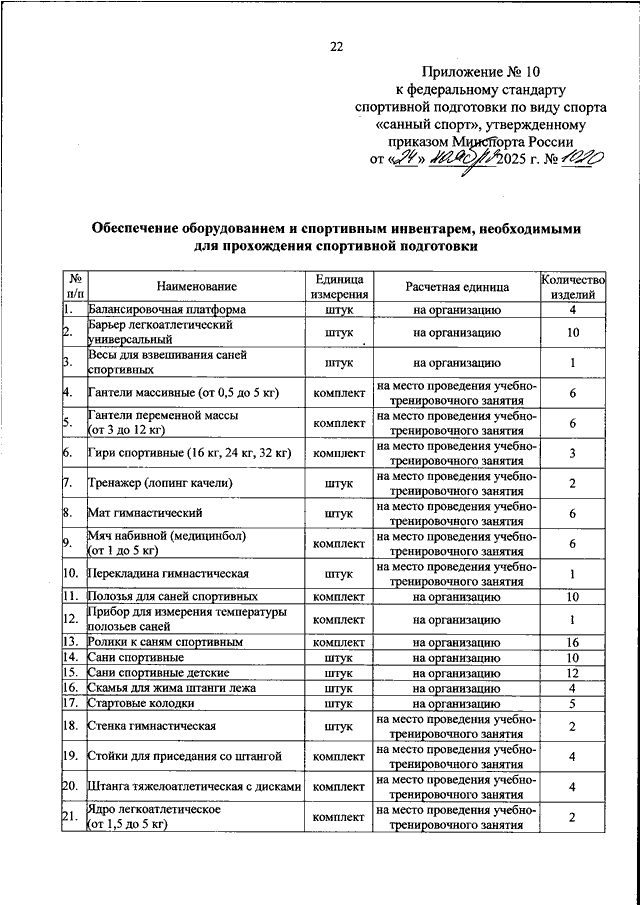 22

Приложение № 10
к федеральному стандарту
спортивной подготовки по виду спорта
«санный спорт», утвержденному
приказом Минспорта России
от «24» ноября 2025 г. № 1020

Обеспечение оборудованием и спортивным инвентарем, необходимыми для прохождения спортивной подготовки

| № п/п | Наименование | Единица измерения | Расчетная единица | Количество изделий |
|---|---|---|---|---|
| 1. | Балансировочная платформа | штук | на организацию | 4 |
| 2. | Барьер легкоатлетический универсальный | штук | на организацию | 10 |
| 3. | Весы для взвешивания саней спортивных | штук | на организацию | 1 |
| 4. | Гантели массивные (от 0,5 до 5 кг) | комплект | на место проведения учебно-тренировочного занятия | 6 |
| 5. | Гантели переменной массы (от 3 до 12 кг) | комплект | на место проведения учебно-тренировочного занятия | 6 |
| 6. | Гири спортивные (16 кг, 24 кг, 32 кг) | комплект | на место проведения учебно-тренировочного занятия | 3 |
| 7. | Тренажер (лопинг качели) | штук | на место проведения учебно-тренировочного занятия | 2 |
| 8. | Мат гимнастический | штук | на место проведения учебно-тренировочного занятия | 6 |
| 9. | Мяч набивной (медицинбол) (от 1 до 5 кг) | комплект | на место проведения учебно-тренировочного занятия | 6 |
| 10. | Перекладина гимнастическая | штук | на место проведения учебно-тренировочного занятия | 1 |
| 11. | Полозья для саней спортивных | комплект | на организацию | 10 |
| 12. | Прибор для измерения температуры полозьев саней | комплект | на организацию | 1 |
| 13. | Ролики к саням спортивным | комплект | на организацию | 16 |
| 14. | Сани спортивные | штук | на организацию | 10 |
| 15. | Сани спортивные детские | штук | на организацию | 12 |
| 16. | Скамья для жима штанги лежа | штук | на организацию | 4 |
| 17. | Стартовые колодки | штук | на организацию | 5 |
| 18. | Стенка гимнастическая | штук | на место проведения учебно-тренировочного занятия | 2 |
| 19. | Стойки для приседания со штангой | комплект | на место проведения учебно-тренировочного занятия | 4 |
| 20. | Штанга тяжелоатлетическая с дисками | комплект | на место проведения учебно-тренировочного занятия | 4 |
| 21. | Ядро легкоатлетическое (от 1,5 до 5 кг) | комплект | на место проведения учебно-тренировочного занятия | 2 |